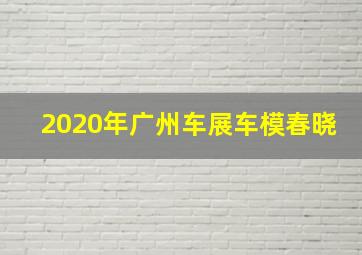 2020年广州车展车模春晓